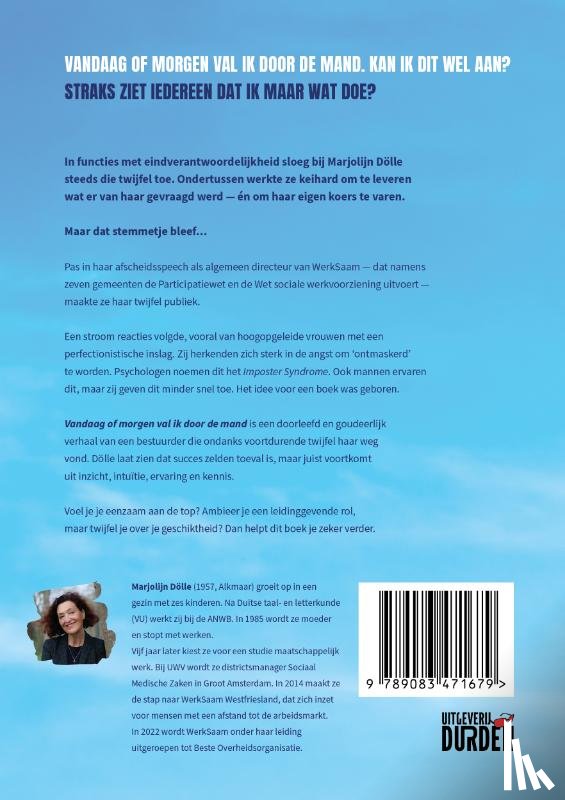 VANDAAG OF MORGEN VAL IK DOOR DE MAND. KAN IK DIT WEL AAN? STRAKS ZIET IEDEREEN DAT IK MAAR WAT DOE?

In functies met eindverantwoordelijkheid sloeg bij Marjolijn Dölle steeds die twijfel toe. Ondertussen werkte ze keihard om te leveren wat er van haar gevraagd werd — én om haar eigen koers te varen.

Maar dat stemmetje bleef...

Pas in haar afscheidsspeech als algemeen directeur van WerkSaam — dat namens zeven gemeenten de Participatiewet en de Wet sociale werkvoorziening uitvoert — maakte ze haar twijfel publiek.

Een stroom reacties volgde, vooral van hoogopgeleide vrouwen met een perfectionistische inslag. Zij herkenden zich sterk in de angst om 'ontmaskerd' te worden. Psychologen noemen dit het Imposter Syndrome. Ook mannen ervaren dit, maar zij geven dit minder snel toe. Het idee voor een boek was geboren.

Vandaag of morgen val ik door de mand is een doorleefd en goudeerlijk verhaal van een bestuurder die ondanks voortdurende twijfel haar weg vond. Dölle laat zien dat succes zelden toeval is, maar juist voortkomt uit inzicht, intuïtie, ervaring en kennis.

Voel je je eenzaam aan de top? Ambieer je een leidinggevende rol, maar twijfel je over je geschiktheid? Dan helpt dit boek je zeker verder.

Marjolijn Dölle (1957, Alkmaar) groeit op in een gezin met zes kinderen. Na Duitse taal- en letterkunde (VU) werkt zij bij de ANWB. In 1985 wordt ze moeder en stopt met werken.
Vijf jaar later kiest ze voor een studie maatschappelijk werk. Bij UWV wordt ze districtsmanager Sociaal Medische Zaken in Groot Amsterdam. In 2014 maakt ze de stap naar WerkSaam Westfriesland, dat zich inzet voor mensen met een afstand tot de arbeidsmarkt. In 2022 wordt WerkSaam onder haar leiding uitgeroepen tot Beste Overheidsorganisatie.

9 789083 471679 >

UITGEVERIJ DURDEN